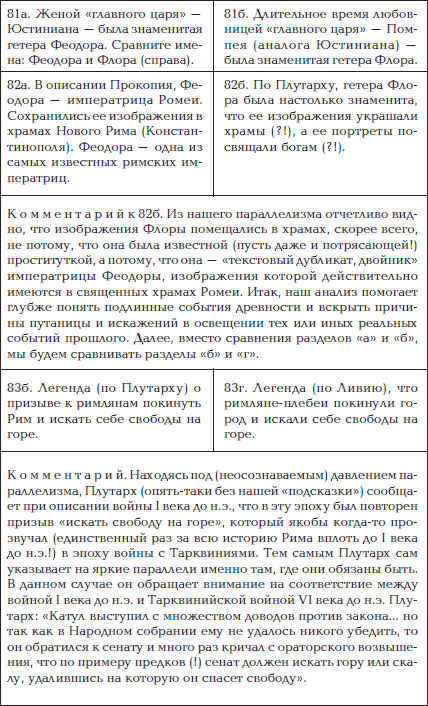 | 81а. Женой «главного царя» — Юстиниана — была знаменитая гетера Феодора. Сравните имена: Феодора и Флора (справа). | 81б. Длительное время любовницей «главного царя» — Помпея (аналога Юстиниана) — была знаменитая гетера Флора. |
|---|---|
| 82а. В описании Прокопия, Феодора — императрица Ромеи. Сохранились ее изображения в храмах Нового Рима (Константинополя). Феодора — одна из самых известных римских императриц. | 82б. По Плутарху, гетера Флора была настолько знаменита, что ее изображения украшали храмы (?!), а ее портреты посвящали богам (?!). |

Комментарий к 82б. Из нашего параллелизма отчетливо видно, что изображения Флоры помещались в храмах, скорее всего, не потому, что она была известной (пусть даже и потрясающей!) проституткой, а потому, что она — «текстовый дубликат, двойник» императрицы Феодоры, изображения которой действительно имеются в священных храмах Ромеи. Итак, наш анализ помогает глубже понять подлинные события древности и вскрыть причины путаницы и искажений в освещении тех или иных реальных событий прошлого. Далее, вместо сравнения разделов «а» и «б», мы будем сравнивать разделы «б» и «г».

| 83б. Легенда (по Плутарху) о призыве к римлянам покинуть Рим и искать себе свободы на горе. | 83г. Легенда (по Ливию), что римляне-плебеи покинули город и искали себе свободы на горе. |
|---|---|

Комментарий. Находясь под (неосознаваемым) давлением параллелизма, Плутарх (опять-таки без нашей «подсказки») сообщает при описании войны I века до н.э., что в эту эпоху был повторен призыв «искать свободу на горе», который якобы когда-то прозвучал (единственный раз за всю историю Рима вплоть до I века до н.э.!) в эпоху войны с Тарквиниями. Тем самым Плутарх сам указывает на яркие параллели именно там, где они обязаны быть. В данном случае он обращает внимание на соответствие между войной I века до н.э. и Тарквинийской войной VI века до н.э. Плутарх: «Катул выступил с множеством доводов против закона... но так как в Народном собрании ему не удалось никого убедить, то он обратился к сенату и много раз кричал с ораторского возвышения, что по примеру предков (!) сенат должен искать гору или скалу, удалившись на которую он спасет свободу».